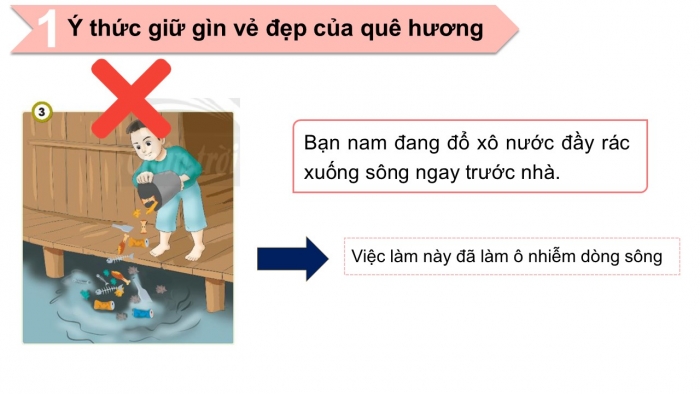 1 Ý thức giữ gìn vẻ đẹp của quê hương

3

Bạn nam đang đổ xô nước đầy rác xuống sông ngay trước nhà.

Việc làm này đã làm ô nhiễm dòng sông